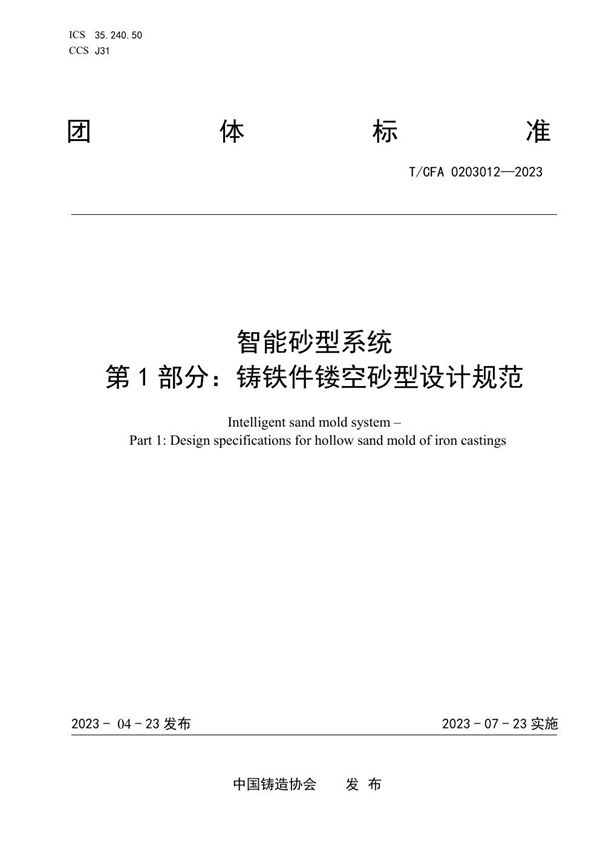 ICS 35.240.50
CCS J31

团 体 标 准

T/CFA 0203012—2023

智能砂型系统
第 1 部分：铸铁件镂空砂型设计规范

Intelligent sand mold system –
Part 1: Design specifications for hollow sand mold of iron castings

2023 - 04 - 23 发布

2023 - 07 - 23 实施

中国铸造协会 发 布